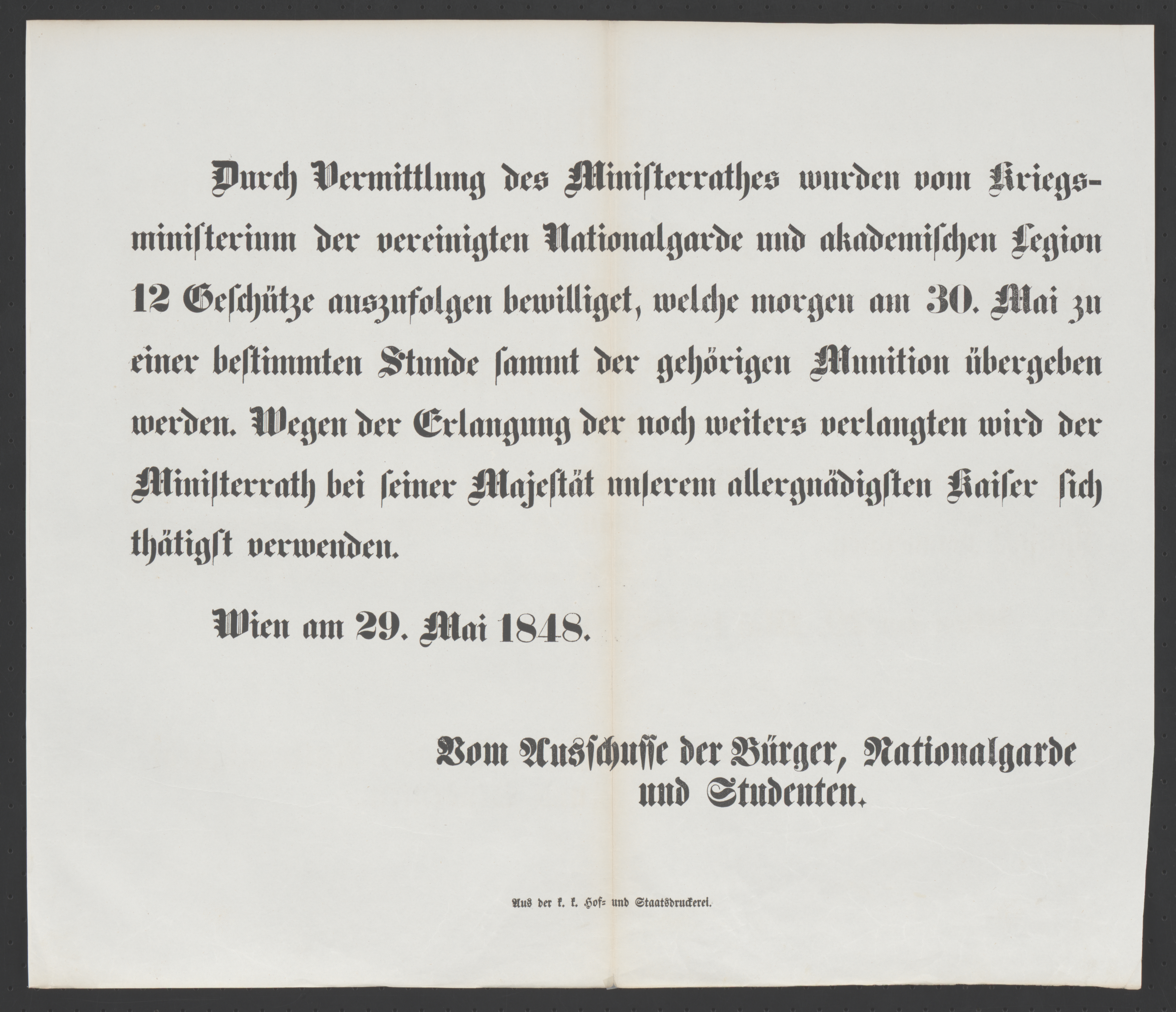 Durch Vermittlung des Ministerrathes wurden vom Kriegsministerium der vereinigten Nationalgarde und akademischen Legion 12 Geschütze auszufolgen bewilliget, welche morgen am 30. Mai zu einer bestimmten Stunde sammt der gehörigen Munition übergeben werden. Wegen der Erlangung der noch weiters verlangten wird der Ministerrath bei seiner Majestät unserem allergnädigsten Kaiser sich thätigst verwenden.

Wien am 29. Mai 1848.

Vom Ausschusse der Bürger, Nationalgarde und Studenten.

Aus der k. k. Hof- und Staatsdruckerei.